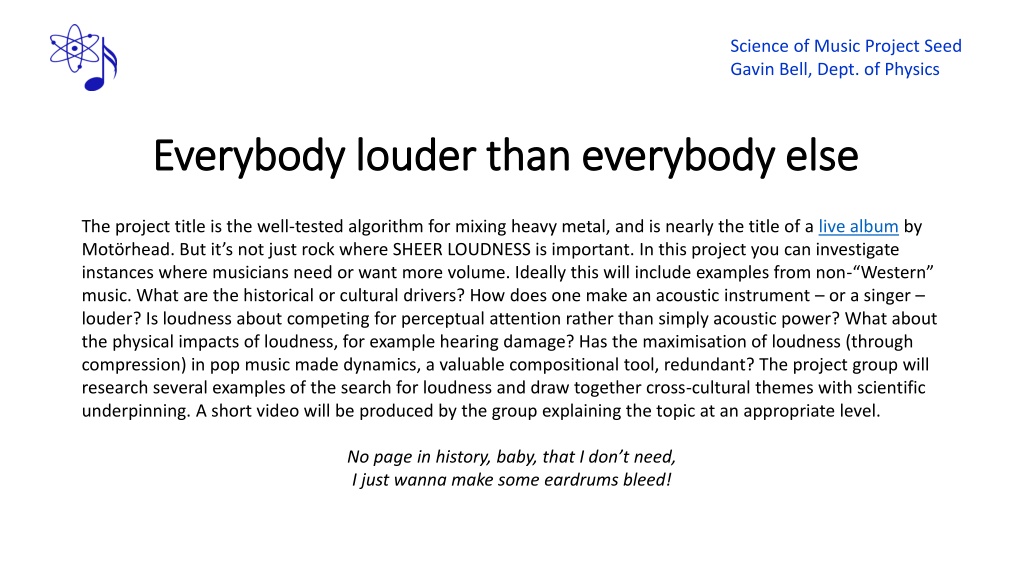 Science of Music Project Seed
Gavin Bell, Dept. of Physics

Everybody louder than everybody else

The project title is the well-tested algorithm for mixing heavy metal, and is nearly the title of a live album by Motörhead. But it's not just rock where SHEER LOUDNESS is important. In this project you can investigate instances where musicians need or want more volume. Ideally this will include examples from non-"Western" music. What are the historical or cultural drivers? How does one make an acoustic instrument – or a singer – louder? Is loudness about competing for perceptual attention rather than simply acoustic power? What about the physical impacts of loudness, for example hearing damage? Has the maximisation of loudness (through compression) in pop music made dynamics, a valuable compositional tool, redundant? The project group will research several examples of the search for loudness and draw together cross-cultural themes with scientific underpinning. A short video will be produced by the group explaining the topic at an appropriate level.

No page in history, baby, that I don't need,
I just wanna make some eardrums bleed!